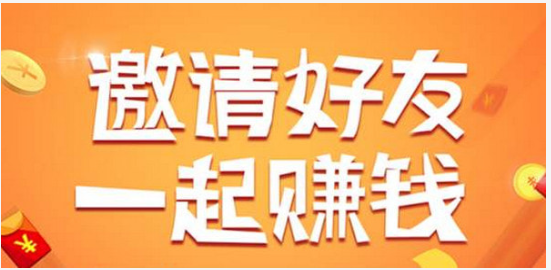 邀请好友
一起赚钱